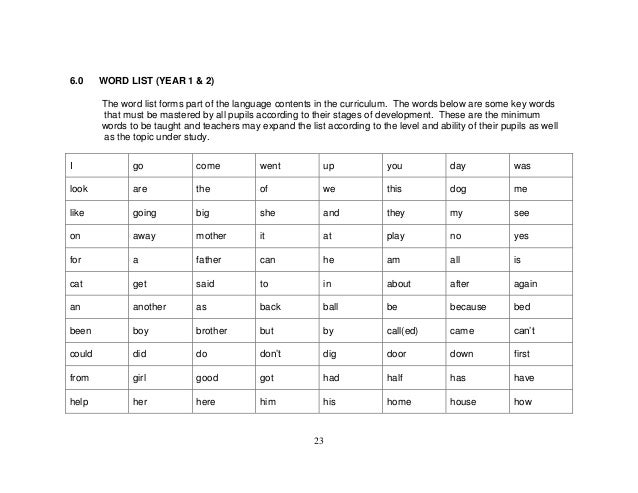 6.0 WORD LIST (YEAR 1 & 2)

The word list forms part of the language contents in the curriculum. The words below are some key words that must be mastered by all pupils according to their stages of development. These are the minimum words to be taught and teachers may expand the list according to the level and ability of their pupils as well as the topic under study.

| I | go | come | went | up | you | day | was |
|---|---|---|---|---|---|---|---|
| look | are | the | of | we | this | dog | me |
| like | going | big | she | and | they | my | see |
| on | away | mother | it | at | play | no | yes |
| for | a | father | can | he | am | all | is |
| cat | get | said | to | in | about | after | again |
| an | another | as | back | ball | be | because | bed |
| been | boy | brother | but | by | call(ed) | came | can't |
| could | did | do | don't | dig | door | down | first |
| from | girl | good | got | had | half | has | have |
| help | her | here | him | his | home | house | how |

23